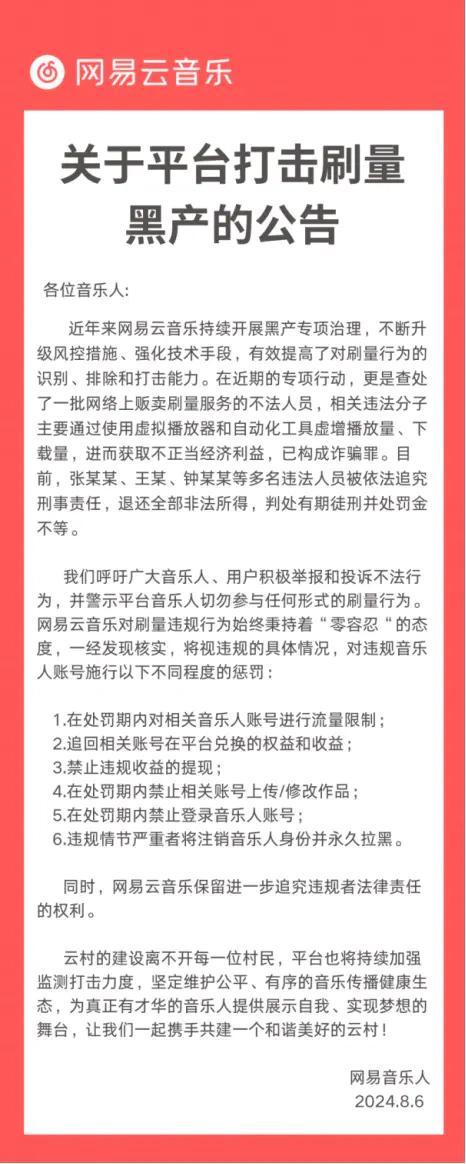 网易云音乐

关于平台打击刷量黑产的公告

各位音乐人:

近年来网易云音乐持续开展黑产专项治理，不断升级风控措施、强化技术手段，有效提高了对刷量行为的识别、排除和打击能力。在近期的专项行动，更是查处了一批网络上贩卖刷量服务的不法人员，相关违法分子主要通过使用虚拟播放器和自动化工具虚增播放量、下载量，进而获取不正当经济利益，已构成诈骗罪。目前，张某某、王某、钟某某等多名违法人员被依法追究刑事责任，退还全部非法所得，判处有期徒刑并处罚金不等。

我们呼吁广大音乐人、用户积极举报和投诉不法行为，并警示平台音乐人切勿参与任何形式的刷量行为。网易云音乐对刷量违规行为始终秉持着“零容忍“的态度，一经发现核实，将视违规的具体情况，对违规音乐人账号施行以下不同程度的惩罚：

1.在处罚期内对相关音乐人账号进行流量限制；
2.追回相关账号在平台兑换的权益和收益；
3.禁止违规收益的提现；
4.在处罚期内禁止相关账号上传/修改作品；
5.在处罚期内禁止登录音乐人账号；
6.违规情节严重者将注销音乐人身份并永久拉黑。

同时，网易云音乐保留进一步追究违规者法律责任的权利。

云村的建设离不开每一位村民，平台也将持续加强监测打击力度，坚定维护公平、有序的音乐传播健康生态，为真正有才华的音乐人提供展示自我、实现梦想的舞台，让我们一起携手共建一个和谐美好的云村！

网易音乐人
2024.8.6